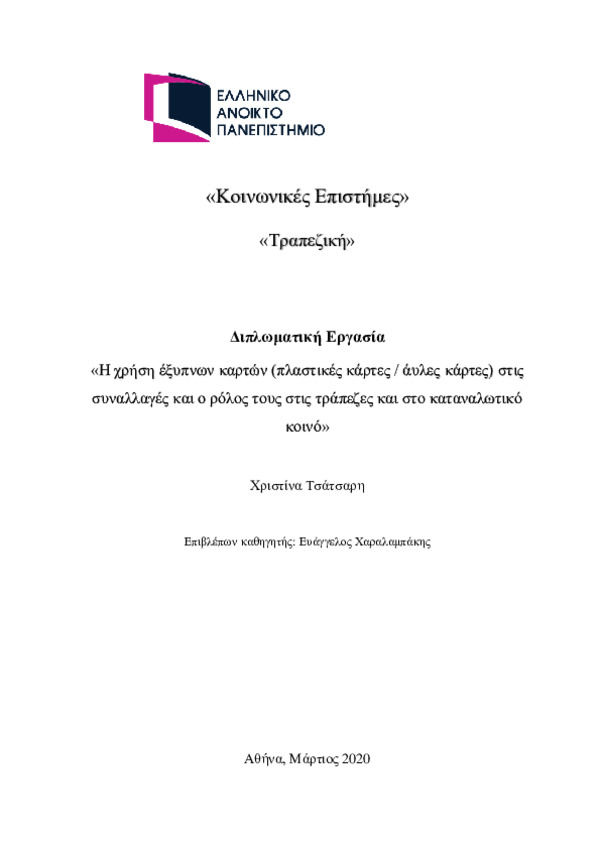 ΕΛΛΗΝΙΚΟ
ΑΝΟΙΚΤΟ
ΠΑΝΕΠΙΣΤΗΜΙΟ

«Κοινωνικές Επιστήμες»

«Τραπεζική»

Διπλωματική Εργασία

«Η χρήση έξυπνων καρτών (πλαστικές κάρτες / άυλες κάρτες) στις συναλλαγές και ο ρόλος τους στις τράπεζες και στο καταναλωτικό κοινό»

Χριστίνα Τσάτσαρη

Επιβλέπων καθηγητής: Ευάγγελος Χαραλαμπάκης

Αθήνα, Μάρτιος 2020